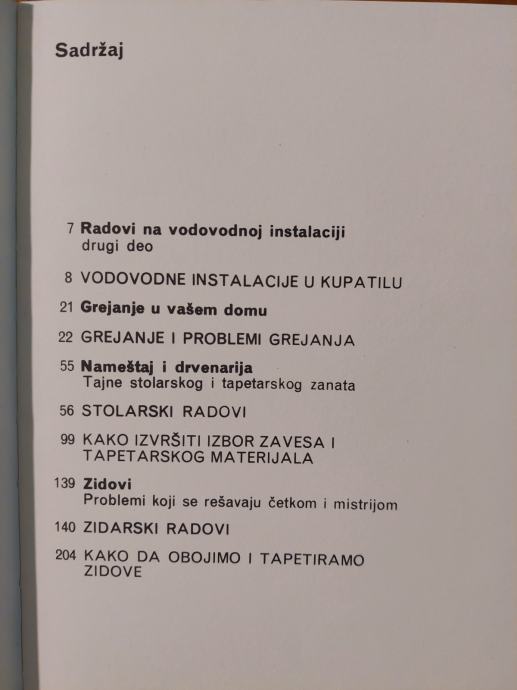 Sadržaj

7 Radovi na vodovodnoj instalaciji
drugi deo

8 VODOVODNE INSTALACIJE U KUPATILU

21 Grejanje u vašem domu

22 GREJANJE I PROBLEMI GREJANJA

55 Nameštaj i drvenarija
Tajne stolarskog i tapetarskog zanata

56 STOLARSKI RADOVI

99 KAKO IZVRŠITI IZBOR ZAVESA I TAPETARSKOG MATERIJALA

139 Zidovi
Problemi koji se rešavaju četkom i mistrijom

140 ZIDARSKI RADOVI

204 KAKO DA OBOJIMO I TAPETIRAMO ZIDOVE